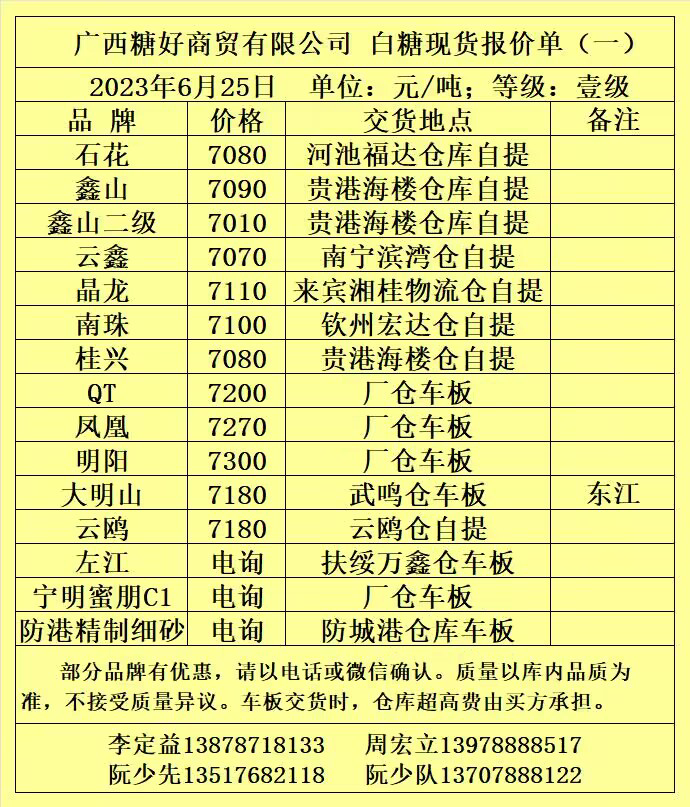 广西糖好商贸有限公司 白糖现货报价单（一）

2023年6月25日 单位：元/吨；等级：壹级

| 品 牌 | 价格 | 交货地点 | 备注 |
|---|---|---|---|
| 石花 | 7080 | 河池福达仓库自提 | |
| 鑫山 | 7090 | 贵港海楼仓库自提 | |
| 鑫山二级 | 7010 | 贵港海楼仓库自提 | |
| 云鑫 | 7070 | 南宁滨湾仓自提 | |
| 晶龙 | 7110 | 来宾湘桂物流仓自提 | |
| 南珠 | 7100 | 钦州宏达仓自提 | |
| 桂兴 | 7080 | 贵港海楼仓自提 | |
| QT | 7200 | 厂仓车板 | |
| 凤凰 | 7270 | 厂仓车板 | |
| 明阳 | 7300 | 厂仓车板 | |
| 大明山 | 7180 | 武鸣仓车板 | 东江 |
| 云鸥 | 7180 | 云鸥仓自提 | |
| 左江 | 电询 | 扶绥万鑫仓车板 | |
| 宁明蜜朋C1 | 电询 | 厂仓车板 | |
| 防港精制细砂 | 电询 | 防城港仓库车板 | |

部分品牌有优惠，请以电话或微信确认。质量以库内品质为准，不接受质量异议。车板交货时，仓库超高费由买方承担。

李定益13878718133 周宏立13978888517
阮少先13517682118 阮少队13707888122